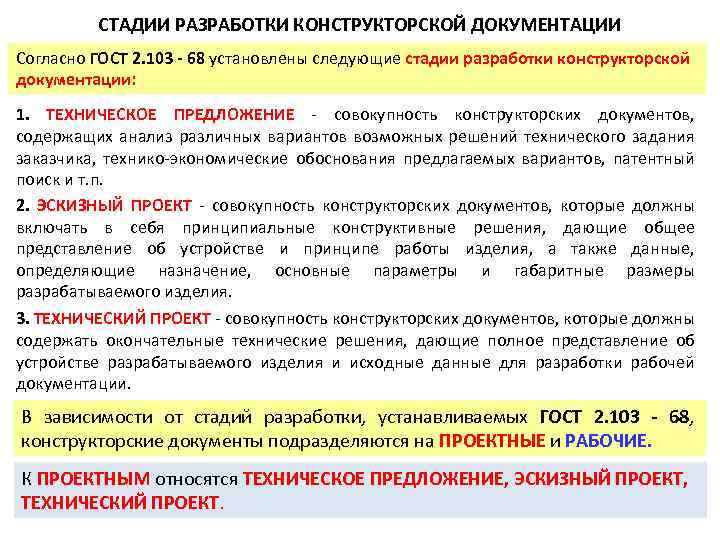 СТАДИИ РАЗРАБОТКИ КОНСТРУКТОРСКОЙ ДОКУМЕНТАЦИИ

Согласно ГОСТ 2.103 - 68 установлены следующие стадии разработки конструкторской документации:

1. ТЕХНИЧЕСКОЕ ПРЕДЛОЖЕНИЕ - совокупность конструкторских документов, содержащих анализ различных вариантов возможных решений технического задания заказчика, технико-экономические обоснования предлагаемых вариантов, патентный поиск и т.п.

2. ЭСКИЗНЫЙ ПРОЕКТ - совокупность конструкторских документов, которые должны включать в себя принципиальные конструктивные решения, дающие общее представление об устройстве и принципе работы изделия, а также данные, определяющие назначение, основные параметры и габаритные размеры разрабатываемого изделия.

3. ТЕХНИЧЕСКИЙ ПРОЕКТ - совокупность конструкторских документов, которые должны содержать окончательные технические решения, дающие полное представление об устройстве разрабатываемого изделия и исходные данные для разработки рабочей документации.

В зависимости от стадий разработки, устанавливаемых ГОСТ 2.103 - 68, конструкторские документы подразделяются на ПРОЕКТНЫЕ и РАБОЧИЕ.

К ПРОЕКТНЫМ относятся ТЕХНИЧЕСКОЕ ПРЕДЛОЖЕНИЕ, ЭСКИЗНЫЙ ПРОЕКТ, ТЕХНИЧЕСКИЙ ПРОЕКТ.